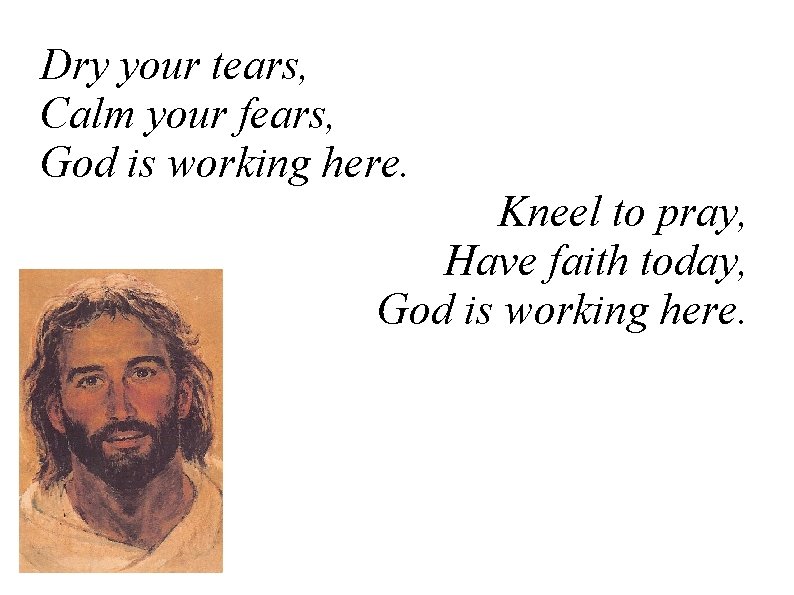 Dry your tears,
Calm your fears,
God is working here.

Kneel to pray,
Have faith today,
God is working here.